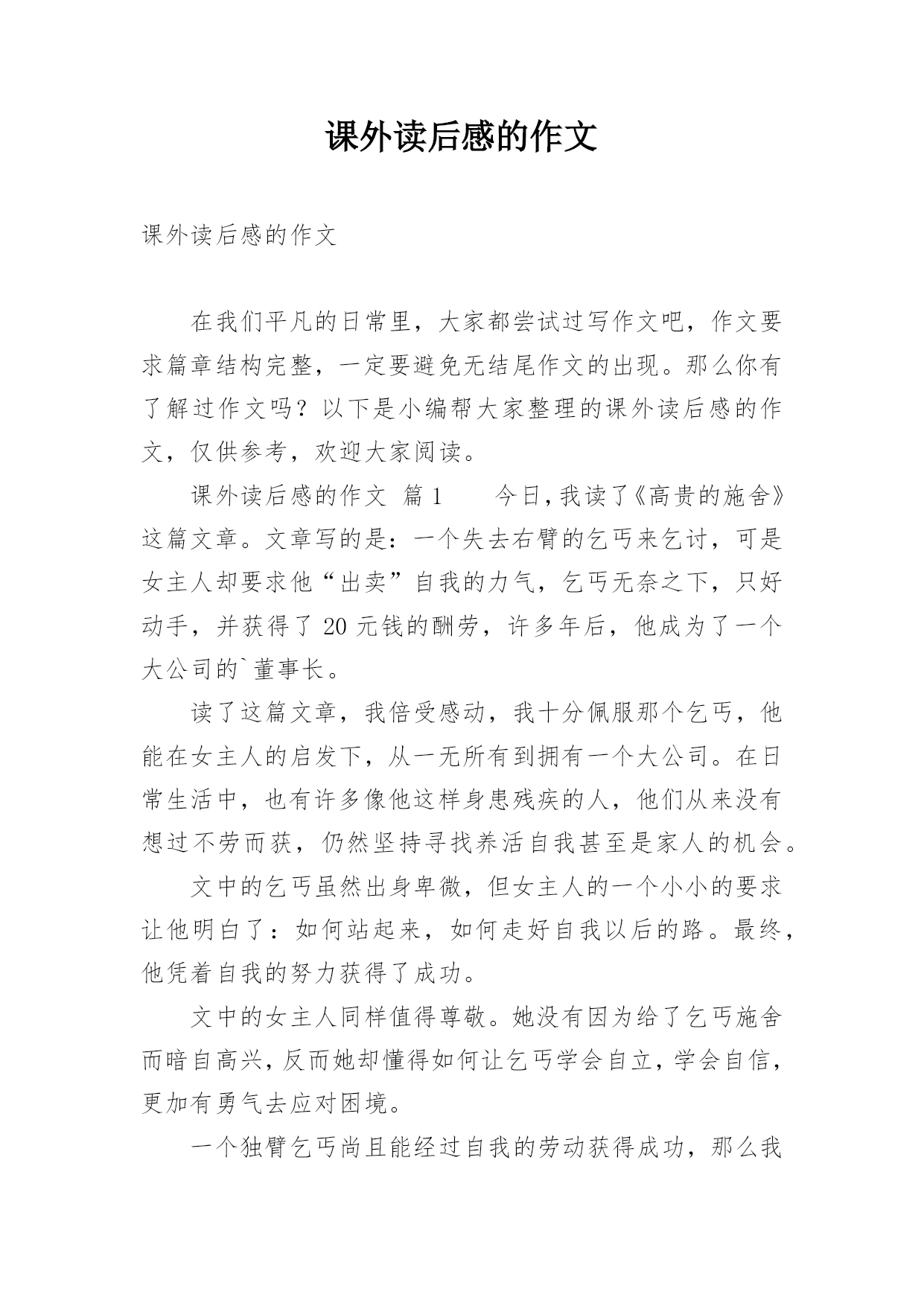 课外读后感的作文

课外读后感的作文

在我们平凡的日常里，大家都尝试过写作文吧，作文要求篇章结构完整，一定要避免无结尾作文的出现。那么你有了解过作文吗？以下是小编帮大家整理的课外读后感的作文，仅供参考，欢迎大家阅读。

课外读后感的作文 篇1　　今日，我读了《高贵的施舍》这篇文章。文章写的是：一个失去右臂的乞丐来乞讨，可是女主人却要求他“出卖”自我的力气，乞丐无奈之下，只好动手，并获得了20元钱的酬劳，许多年后，他成为了一个大公司的`董事长。

读了这篇文章，我倍受感动，我十分佩服那个乞丐，他能在女主人的启发下，从一无所有到拥有一个大公司。在日常生活中，也有许多像他这样身患残疾的人，他们从来没有想过不劳而获，仍然坚持寻找养活自我甚至是家人的机会。

文中的乞丐虽然出身卑微，但女主人的一个小小的要求让他明白了：如何站起来，如何走好自我以后的路。最终，他凭着自我的努力获得了成功。

文中的女主人同样值得尊敬。她没有因为给了乞丐施舍而暗自高兴，反而她却懂得如何让乞丐学会自立，学会自信，更加有勇气去应对困境。

一个独臂乞丐尚且能经过自我的劳动获得成功，那么我